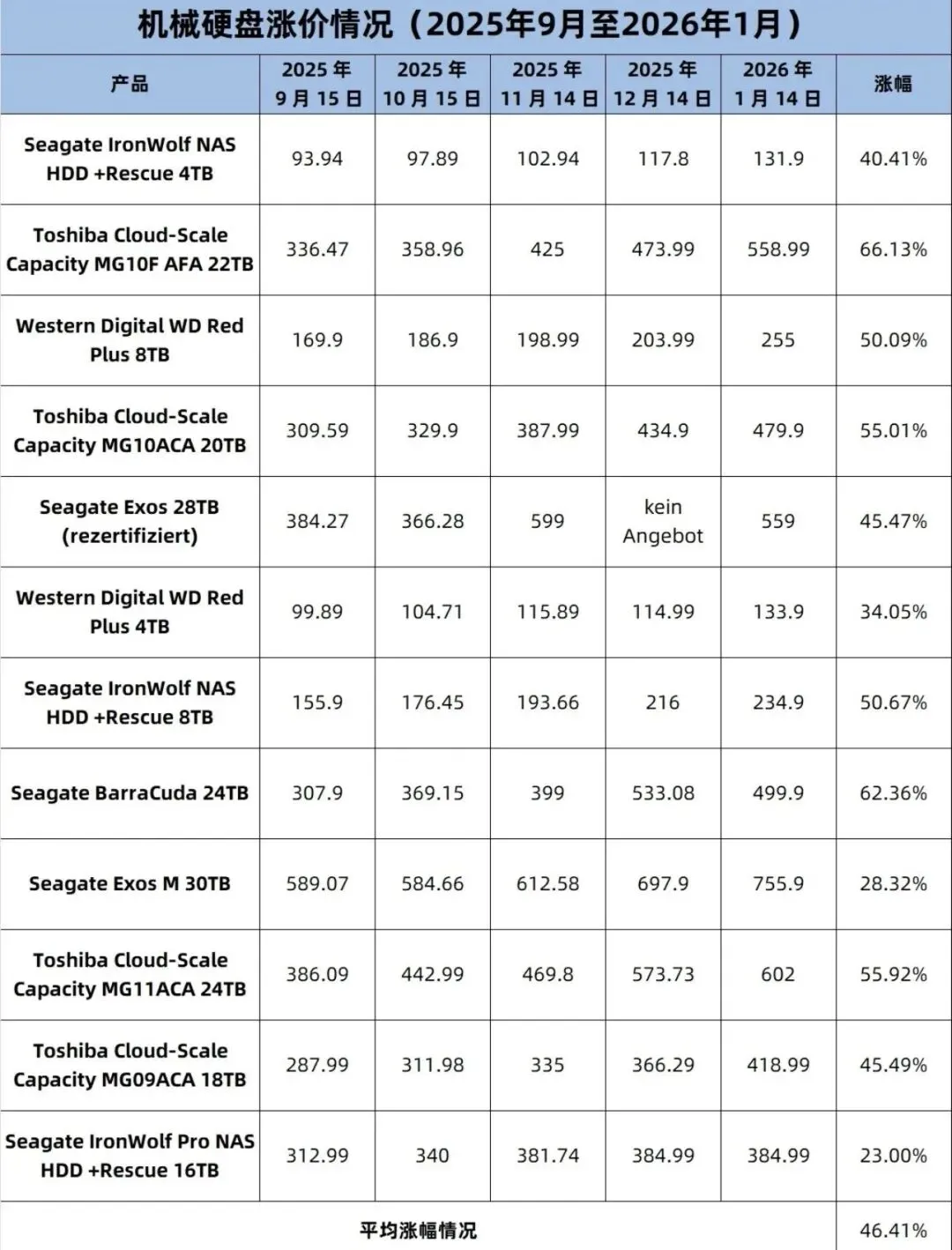 机械硬盘涨价情况（2025年9月至2026年1月）

| 产品 | 2025 年 9 月 15 日 | 2025 年 10 月 15 日 | 2025 年 11 月 14 日 | 2025 年 12 月 14 日 | 2026 年 1 月 14 日 | 涨幅 |
|---|---|---|---|---|---|---|
| Seagate IronWolf NAS HDD +Rescue 4TB | 93.94 | 97.89 | 102.94 | 117.8 | 131.9 | 40.41% |
| Toshiba Cloud-Scale Capacity MG10F AFA 22TB | 336.47 | 358.96 | 425 | 473.99 | 558.99 | 66.13% |
| Western Digital WD Red Plus 8TB | 169.9 | 186.9 | 198.99 | 203.99 | 255 | 50.09% |
| Toshiba Cloud-Scale Capacity MG10ACA 20TB | 309.59 | 329.9 | 387.99 | 434.9 | 479.9 | 55.01% |
| Seagate Exos 28TB (rezertifiziert) | 384.27 | 366.28 | 599 | kein Angebot | 559 | 45.47% |
| Western Digital WD Red Plus 4TB | 99.89 | 104.71 | 115.89 | 114.99 | 133.9 | 34.05% |
| Seagate IronWolf NAS HDD +Rescue 8TB | 155.9 | 176.45 | 193.66 | 216 | 234.9 | 50.67% |
| Seagate BarraCuda 24TB | 307.9 | 369.15 | 399 | 533.08 | 499.9 | 62.36% |
| Seagate Exos M 30TB | 589.07 | 584.66 | 612.58 | 697.9 | 755.9 | 28.32% |
| Toshiba Cloud-Scale Capacity MG11ACA 24TB | 386.09 | 442.99 | 469.8 | 573.73 | 602 | 55.92% |
| Toshiba Cloud-Scale Capacity MG09ACA 18TB | 287.99 | 311.98 | 335 | 366.29 | 418.99 | 45.49% |
| Seagate IronWolf Pro NAS HDD +Rescue 16TB | 312.99 | 340 | 381.74 | 384.99 | 384.99 | 23.00% |
| 平均涨幅情况 | | | | | | 46.41% |